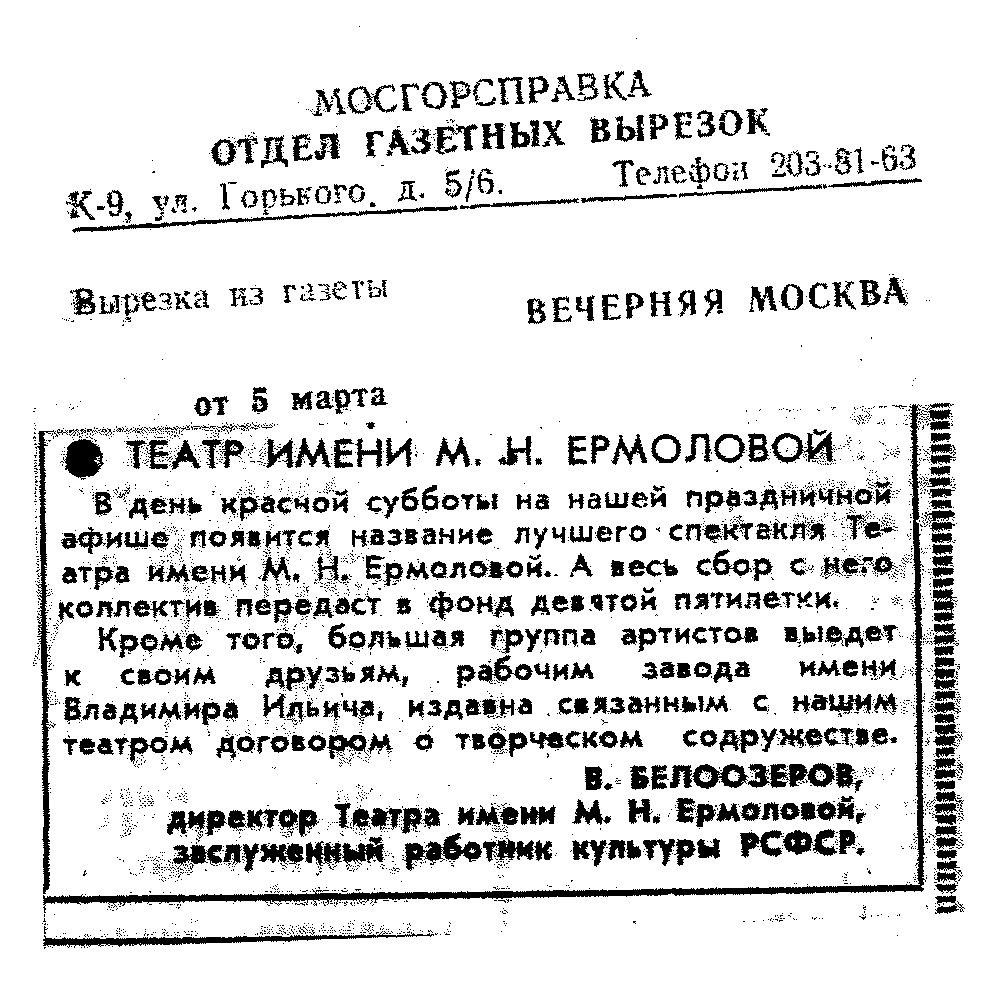 МОСГОРСПРАВКА
ОТДЕЛ ГАЗЕТНЫХ ВЫРЕЗОК
К-9, ул. Горького, д. 5/6. Телефон 203-81-63

Вырезка из газеты ВЕЧЕРНЯЯ МОСКВА

от 5 марта

ТЕАТР ИМЕНИ М. Н. ЕРМОЛОВОЙ

В день красной субботы на нашей праздничной афише появится название лучшего спектакля Театра имени М. Н. Ермоловой. А весь сбор с него коллектив передаст в фонд девятой пятилетки.

Кроме того, большая группа артистов выедет к своим друзьям, рабочим завода имени Владимира Ильича, издавна связанным с нашим театром договором о творческом содружестве.

В. БЕЛООЗЕРОВ,
директор Театра имени М. Н. Ермоловой,
заслуженный работник культуры РСФСР.